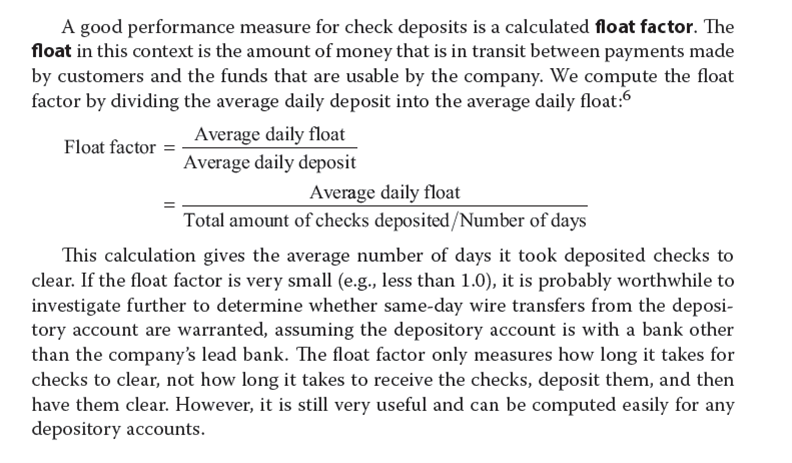 A good performance measure for check deposits is a calculated **float factor**. The **float** in this context is the amount of money that is in transit between payments made by customers and the funds that are usable by the company. We compute the float factor by dividing the average daily deposit into the average daily float:$^6$

$\text{Float factor} = \frac{\text{Average daily float}}{\text{Average daily deposit}}$

$= \frac{\text{Average daily float}}{\text{Total amount of checks deposited/Number of days}}$

This calculation gives the average number of days it took deposited checks to clear. If the float factor is very small (e.g., less than 1.0), it is probably worthwhile to investigate further to determine whether same-day wire transfers from the depository account are warranted, assuming the depository account is with a bank other than the company's lead bank. The float factor only measures how long it takes for checks to clear, not how long it takes to receive the checks, deposit them, and then have them clear. However, it is still very useful and can be computed easily for any depository accounts.